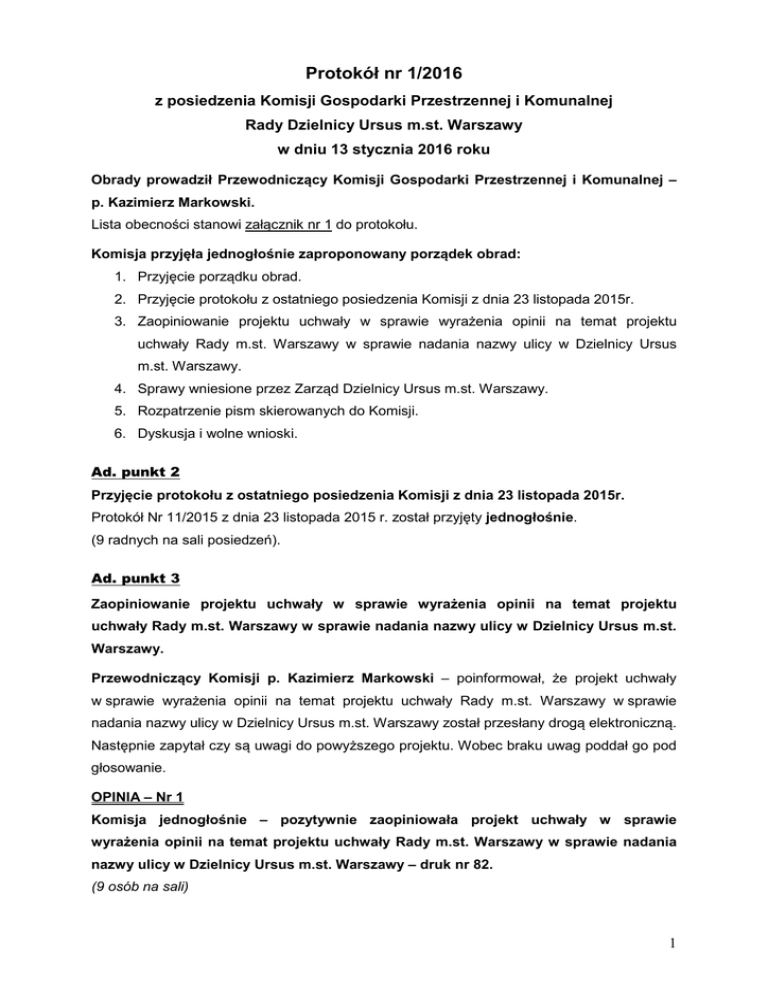 Protokół nr 1/2016

z posiedzenia Komisji Gospodarki Przestrzennej i Komunalnej

Rady Dzielnicy Ursus m.st. Warszawy

w dniu 13 stycznia 2016 roku

Obrady prowadził Przewodniczący Komisji Gospodarki Przestrzennej i Komunalnej – p. Kazimierz Markowski.

Lista obecności stanowi załącznik nr 1 do protokołu.

Komisja przyjęła jednogłośnie zaproponowany porządek obrad:

1. Przyjęcie porządku obrad.
2. Przyjęcie protokołu z ostatniego posiedzenia Komisji z dnia 23 listopada 2015r.
3. Zaopiniowanie projektu uchwały w sprawie wyrażenia opinii na temat projektu uchwały Rady m.st. Warszawy w sprawie nadania nazwy ulicy w Dzielnicy Ursus m.st. Warszawy.
4. Sprawy wniesione przez Zarząd Dzielnicy Ursus m.st. Warszawy.
5. Rozpatrzenie pism skierowanych do Komisji.
6. Dyskusja i wolne wnioski.

Ad. punkt 2

Przyjęcie protokołu z ostatniego posiedzenia Komisji z dnia 23 listopada 2015r.

Protokół Nr 11/2015 z dnia 23 listopada 2015 r. został przyjęty jednogłośnie.

(9 radnych na sali posiedzeń).

Ad. punkt 3

Zaopiniowanie projektu uchwały w sprawie wyrażenia opinii na temat projektu uchwały Rady m.st. Warszawy w sprawie nadania nazwy ulicy w Dzielnicy Ursus m.st. Warszawy.

Przewodniczący Komisji p. Kazimierz Markowski – poinformował, że projekt uchwały w sprawie wyrażenia opinii na temat projektu uchwały Rady m.st. Warszawy w sprawie nadania nazwy ulicy w Dzielnicy Ursus m.st. Warszawy został przesłany drogą elektroniczną. Następnie zapytał czy są uwagi do powyższego projektu. Wobec braku uwag poddał go pod głosowanie.

OPINIA – Nr 1

Komisja jednogłośnie – pozytywnie zaopiniowała projekt uchwały w sprawie wyrażenia opinii na temat projektu uchwały Rady m.st. Warszawy w sprawie nadania nazwy ulicy w Dzielnicy Ursus m.st. Warszawy – druk nr 82.

(9 osób na sali)

1